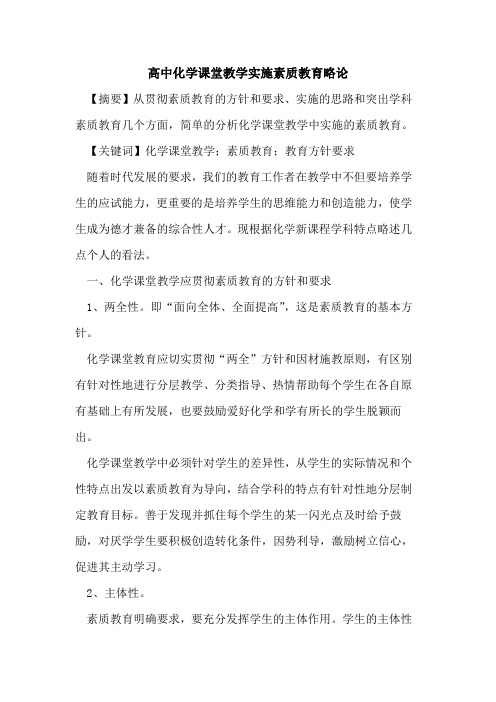 高中化学课堂教学实施素质教育略论

【摘要】从贯彻素质教育的方针和要求、实施的思路和突出学科素质教育几个方面，简单的分析化学课堂教学中实施的素质教育。

【关键词】化学课堂教学；素质教育；教育方针要求

随着时代发展的要求，我们的教育工作者在教学中不但要培养学生的应试能力，更重要的是培养学生的思维能力和创造能力，使学生成为德才兼备的综合性人才。现根据化学新课程学科特点略述几点个人的看法。

一、化学课堂教学应贯彻素质教育的方针和要求

1、两全性。即“面向全体、全面提高”，这是素质教育的基本方针。

化学课堂教育应切实贯彻“两全”方针和因材施教原则，有区别有针对性地进行分层教学、分类指导、热情帮助每个学生在各自原有基础上有所发展，也要鼓励爱好化学和学有所长的学生脱颖而出。

化学课堂教学中必须针对学生的差异性，从学生的实际情况和个性特点出发以素质教育为导向，结合学科的特点有针对性地分层制定教育目标。善于发现并抓住每个学生的某一闪光点及时给予鼓励，对厌学学生要积极创造转化条件，因势利导，激励树立信心，促进其主动学习。

2、主体性。

素质教育明确要求，要充分发挥学生的主体作用。学生的主体性